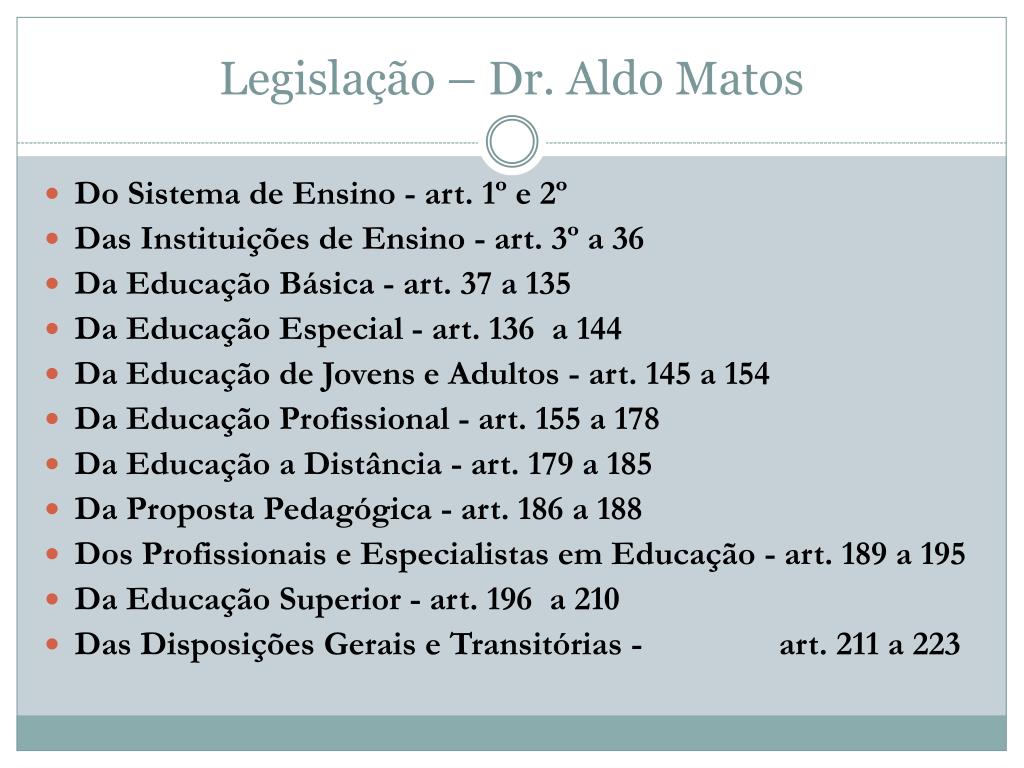 Legislação – Dr. Aldo Matos

- Do Sistema de Ensino - art. 1º e 2º
- Das Instituições de Ensino - art. 3º a 36
- Da Educação Básica - art. 37 a 135
- Da Educação Especial - art. 136 a 144
- Da Educação de Jovens e Adultos - art. 145 a 154
- Da Educação Profissional - art. 155 a 178
- Da Educação a Distância - art. 179 a 185
- Da Proposta Pedagógica - art. 186 a 188
- Dos Profissionais e Especialistas em Educação - art. 189 a 195
- Da Educação Superior - art. 196 a 210
- Das Disposições Gerais e Transitórias - art. 211 a 223